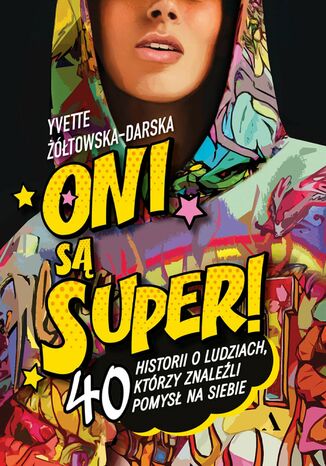 YVETTE ŻÓŁTOWSKA-DARSKA

ONI SĄ SUPER!

40 HISTORII O LUDZIACH, KTÓRZY ZNALEŹLI POMYSŁ NA SIEBIE